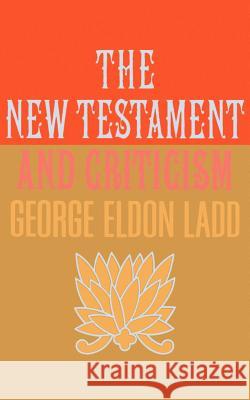 THE
NEW TESTAMENT
AND CRITICISM
GEORGE ELDON LADD

Kraina Książek